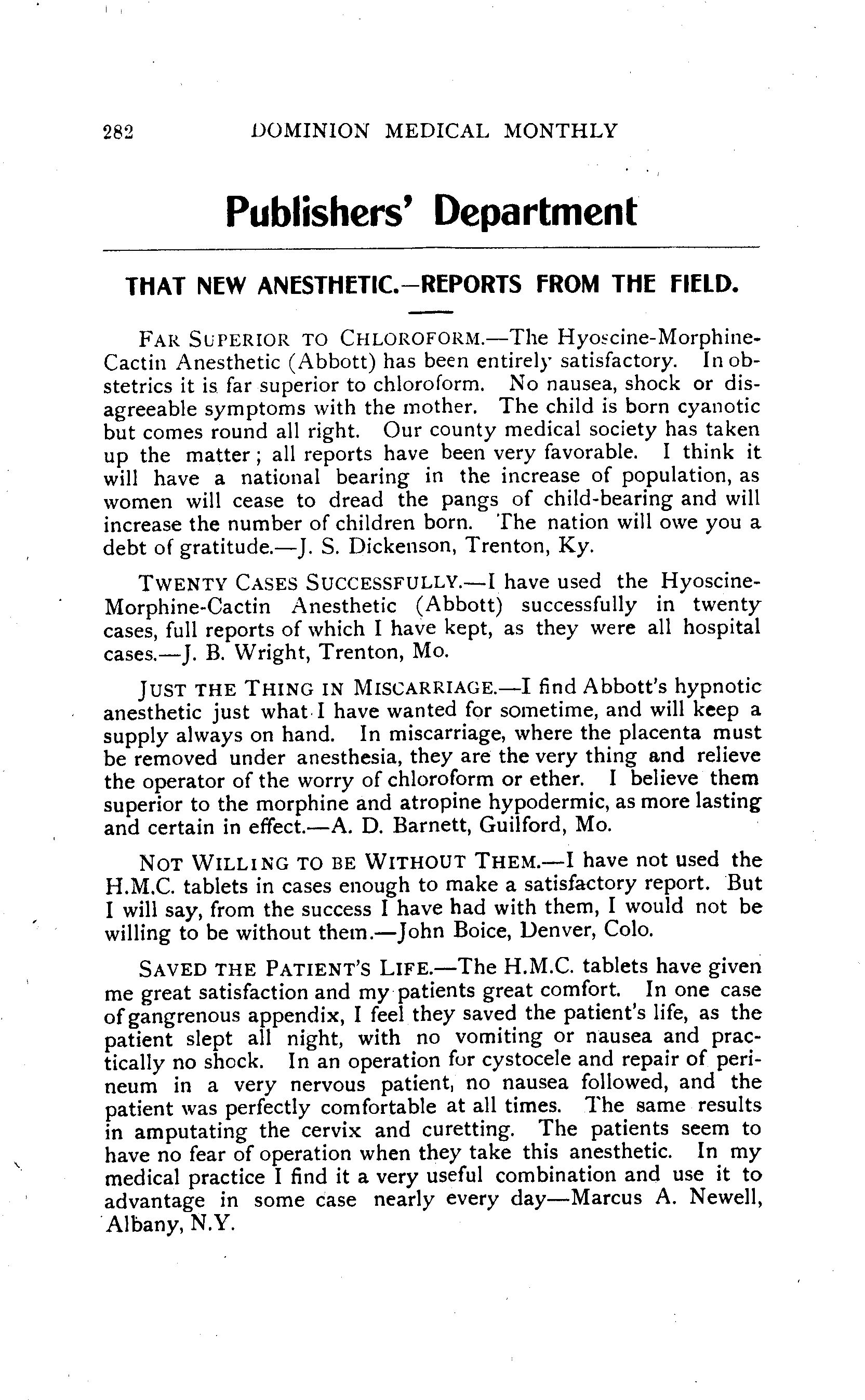 282 DOMINION MEDICAL MONTHLY

Publishers' Department

THAT NEW ANESTHETIC.—REPORTS FROM THE FIELD.

FAR SUPERIOR TO CHLOROFORM.—The Hyoscine-Morphine-Cactin Anesthetic (Abbott) has been entirely satisfactory. In obstetrics it is far superior to chloroform. No nausea, shock or disagreeable symptoms with the mother. The child is born cyanotic but comes round all right. Our county medical society has taken up the matter; all reports have been very favorable. I think it will have a national bearing in the increase of population, as women will cease to dread the pangs of child-bearing and will increase the number of children born. The nation will owe you a debt of gratitude.—J. S. Dickenson, Trenton, Ky.

TWENTY CASES SUCCESSFULLY.—I have used the Hyoscine-Morphine-Cactin Anesthetic (Abbott) successfully in twenty cases, full reports of which I have kept, as they were all hospital cases.—J. B. Wright, Trenton, Mo.

JUST THE THING IN MISCARRIAGE.—I find Abbott's hypnotic anesthetic just what I have wanted for sometime, and will keep a supply always on hand. In miscarriage, where the placenta must be removed under anesthesia, they are the very thing and relieve the operator of the worry of chloroform or ether. I believe them superior to the morphine and atropine hypodermic, as more lasting and certain in effect.—A. D. Barnett, Guilford, Mo.

NOT WILLING TO BE WITHOUT THEM.—I have not used the H.M.C. tablets in cases enough to make a satisfactory report. But I will say, from the success I have had with them, I would not be willing to be without them.—John Boice, Denver, Colo.

SAVED THE PATIENT'S LIFE.—The H.M.C. tablets have given me great satisfaction and my patients great comfort. In one case of gangrenous appendix, I feel they saved the patient's life, as the patient slept all night, with no vomiting or nausea and practically no shock. In an operation for cystocele and repair of perineum in a very nervous patient, no nausea followed, and the patient was perfectly comfortable at all times. The same results in amputating the cervix and curetting. The patients seem to have no fear of operation when they take this anesthetic. In my medical practice I find it a very useful combination and use it to advantage in some case nearly every day—Marcus A. Newell, Albany, N.Y.